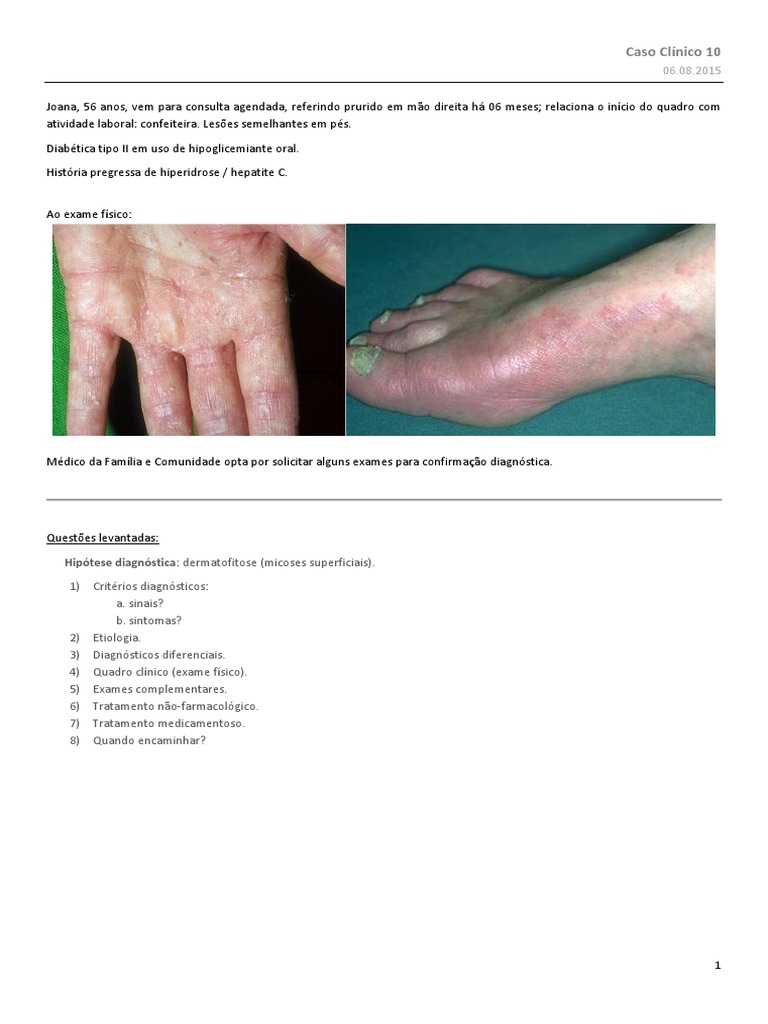 Caso Clínico 10
06.08.2015

Joana, 56 anos, vem para consulta agendada, referindo prurido em mão direita há 06 meses; relaciona o início do quadro com atividade laboral: confeiteira. Lesões semelhantes em pés.

Diabética tipo II em uso de hipoglicemiante oral.

História pregressa de hiperidrose / hepatite C.

Ao exame físico:

Médico da Família e Comunidade opta por solicitar alguns exames para confirmação diagnóstica.

Questões levantadas:

Hipótese diagnóstica: dermatofitose (micoses superficiais).

1) Critérios diagnósticos:
a. sinais?
b. sintomas?
2) Etiologia.
3) Diagnósticos diferenciais.
4) Quadro clínico (exame físico).
5) Exames complementares.
6) Tratamento não-farmacológico.
7) Tratamento medicamentoso.
8) Quando encaminhar?

1